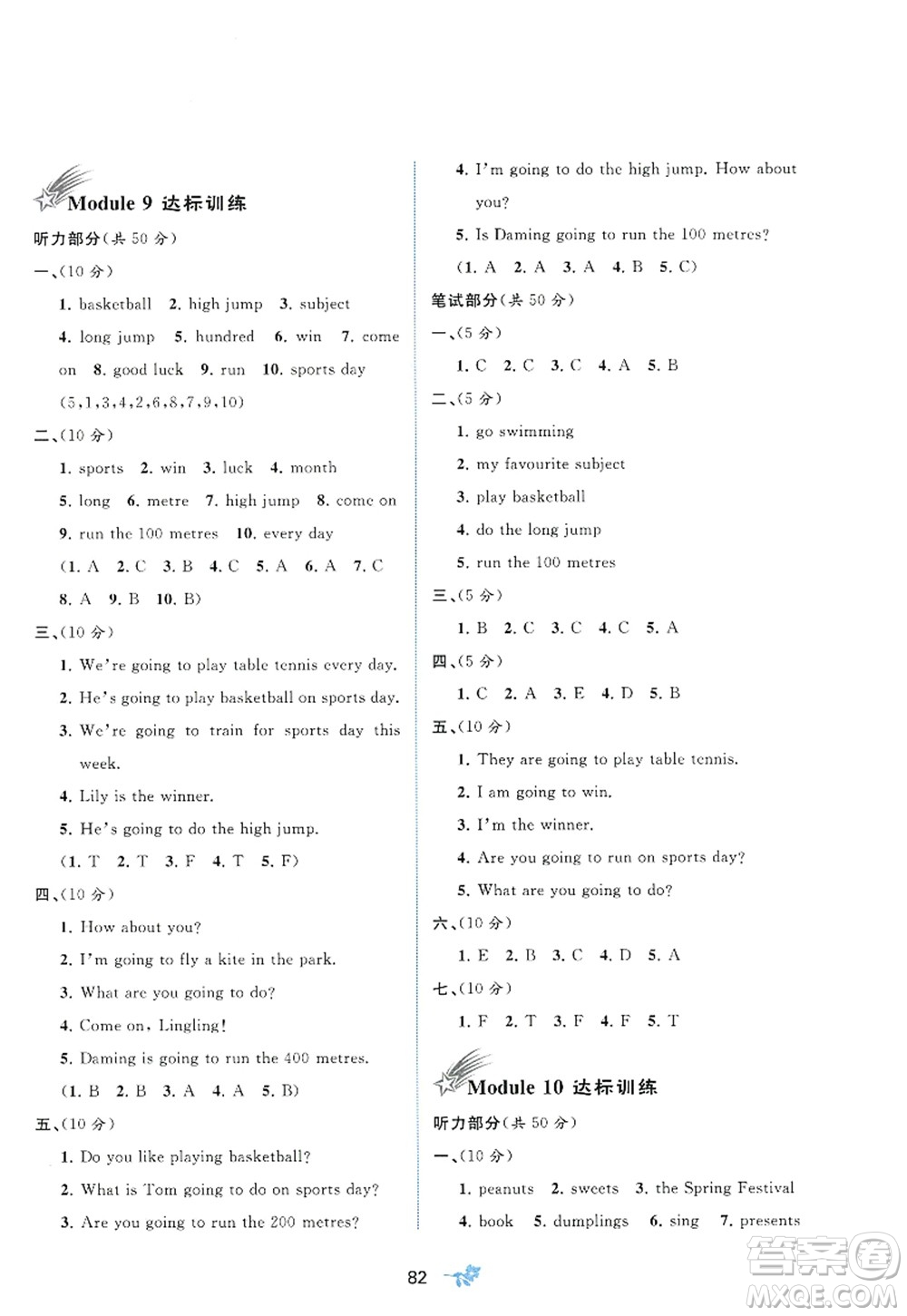 Module 9 达标训练

听力部分(共 50 分)

一、(10 分)

1. basketball 2. high jump 3. subject 4. long jump 5. hundred 6. win 7. come on 8. good luck 9. run 10. sports day

(5,1,3,4,2,6,8,7,9,10)

二、(10 分)

1. sports 2. win 3. luck 4. month 5. long 6. metre 7. high jump 8. come on 9. run the 100 metres 10. every day

(1. A 2. C 3. B 4. C 5. A 6. A 7. C 8. A 9. B 10. B)

三、(10 分)

1. We're going to play table tennis every day.

2. He's going to play basketball on sports day.

3. We're going to train for sports day this week.

4. Lily is the winner.

5. He's going to do the high jump.

(1. T 2. T 3. F 4. T 5. F)

四、(10 分)

1. How about you?

2. I'm going to fly a kite in the park.

3. What are you going to do?

4. Come on, Lingling!

5. Daming is going to run the 400 metres.

(1. B 2. B 3. A 4. A 5. B)

五、(10 分)

1. Do you like playing basketball?

2. What is Tom going to do on sports day?

3. Are you going to run the 200 metres?

4. I'm going to do the high jump. How about you?

5. Is Daming going to run the 100 metres?

(1. A 2. A 3. A 4. B 5. C)

笔试部分(共 50 分)

一、(5 分)

1. C 2. C 3. C 4. A 5. B

二、(5 分)

1. go swimming

2. my favourite subject

3. play basketball

4. do the long jump

5. run the 100 metres

三、(5 分)

1. B 2. C 3. C 4. C 5. A

四、(5 分)

1. C 2. A 3. E 4. D 5. B

五、(10 分)

1. They are going to play table tennis.

2. I am going to win.

3. I'm the winner.

4. Are you going to run on sports day?

5. What are you going to do?

六、(10 分)

1. E 2. B 3. C 4. D 5. A

七、(10 分)

1. F 2. T 3. F 4. F 5. T

Module 10 达标训练

听力部分(共 50 分)

一、(10 分)

1. peanuts 2. sweets 3. the Spring Festival 4. book 5. dumplings 6. sing 7. presents

82

答案圈 MXQE.COM